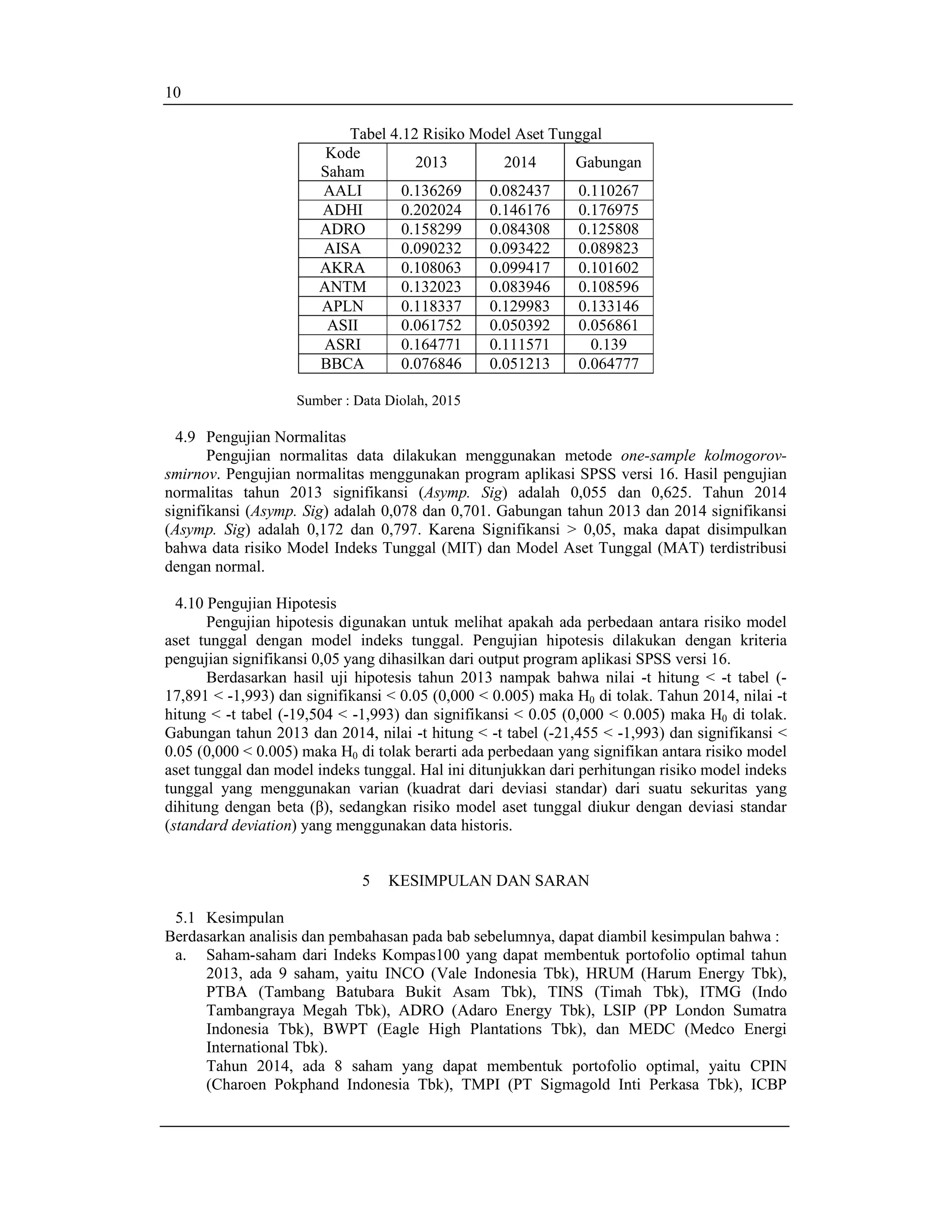 10

Tabel 4.12 Risiko Model Aset Tunggal

| Kode Saham | 2013 | 2014 | Gabungan |
|---|---|---|---|
| AALI | 0.136269 | 0.082437 | 0.110267 |
| ADHI | 0.202024 | 0.146176 | 0.176975 |
| ADRO | 0.158299 | 0.084308 | 0.125808 |
| AISA | 0.090232 | 0.093422 | 0.089823 |
| AKRA | 0.108063 | 0.099417 | 0.101602 |
| ANTM | 0.132023 | 0.083946 | 0.108596 |
| APLN | 0.118337 | 0.129983 | 0.133146 |
| ASII | 0.061752 | 0.050392 | 0.056861 |
| ASRI | 0.164771 | 0.111571 | 0.139 |
| BBCA | 0.076846 | 0.051213 | 0.064777 |

Sumber : Data Diolah, 2015

4.9 Pengujian Normalitas

Pengujian normalitas data dilakukan menggunakan metode one-sample kolmogorov-smirnov. Pengujian normalitas menggunakan program aplikasi SPSS versi 16. Hasil pengujian normalitas tahun 2013 signifikansi (Asymp. Sig) adalah 0,055 dan 0,625. Tahun 2014 signifikansi (Asymp. Sig) adalah 0,078 dan 0,701. Gabungan tahun 2013 dan 2014 signifikansi (Asymp. Sig) adalah 0,172 dan 0,797. Karena Signifikansi > 0,05, maka dapat disimpulkan bahwa data risiko Model Indeks Tunggal (MIT) dan Model Aset Tunggal (MAT) terdistribusi dengan normal.

4.10 Pengujian Hipotesis

Pengujian hipotesis digunakan untuk melihat apakah ada perbedaan antara risiko model aset tunggal dengan model indeks tunggal. Pengujian hipotesis dilakukan dengan kriteria pengujian signifikansi 0,05 yang dihasilkan dari output program aplikasi SPSS versi 16.

Berdasarkan hasil uji hipotesis tahun 2013 nampak bahwa nilai -t hitung < -t tabel (-17,891 < -1,993) dan signifikansi < 0.05 (0,000 < 0.005) maka $H_0$ di tolak. Tahun 2014, nilai -t hitung < -t tabel (-19,504 < -1,993) dan signifikansi < 0.05 (0,000 < 0.005) maka $H_0$ di tolak. Gabungan tahun 2013 dan 2014, nilai -t hitung < -t tabel (-21,455 < -1,993) dan signifikansi < 0.05 (0,000 < 0.005) maka $H_0$ di tolak berarti ada perbedaan yang signifikan antara risiko model aset tunggal dan model indeks tunggal. Hal ini ditunjukkan dari perhitungan risiko model indeks tunggal yang menggunakan varian (kuadrat dari deviasi standar) dari suatu sekuritas yang dihitung dengan beta (β), sedangkan risiko model aset tunggal diukur dengan deviasi standar (standard deviation) yang menggunakan data historis.

5 KESIMPULAN DAN SARAN

5.1 Kesimpulan

Berdasarkan analisis dan pembahasan pada bab sebelumnya, dapat diambil kesimpulan bahwa :

a. Saham-saham dari Indeks Kompas100 yang dapat membentuk portofolio optimal tahun 2013, ada 9 saham, yaitu INCO (Vale Indonesia Tbk), HRUM (Harum Energy Tbk), PTBA (Tambang Batubara Bukit Asam Tbk), TINS (Timah Tbk), ITMG (Indo Tambangraya Megah Tbk), ADRO (Adaro Energy Tbk), LSIP (PP London Sumatra Indonesia Tbk), BWPT (Eagle High Plantations Tbk), dan MEDC (Medco Energi International Tbk).

Tahun 2014, ada 8 saham yang dapat membentuk portofolio optimal, yaitu CPIN (Charoen Pokphand Indonesia Tbk), TMPI (PT Sigmagold Inti Perkasa Tbk), ICBP